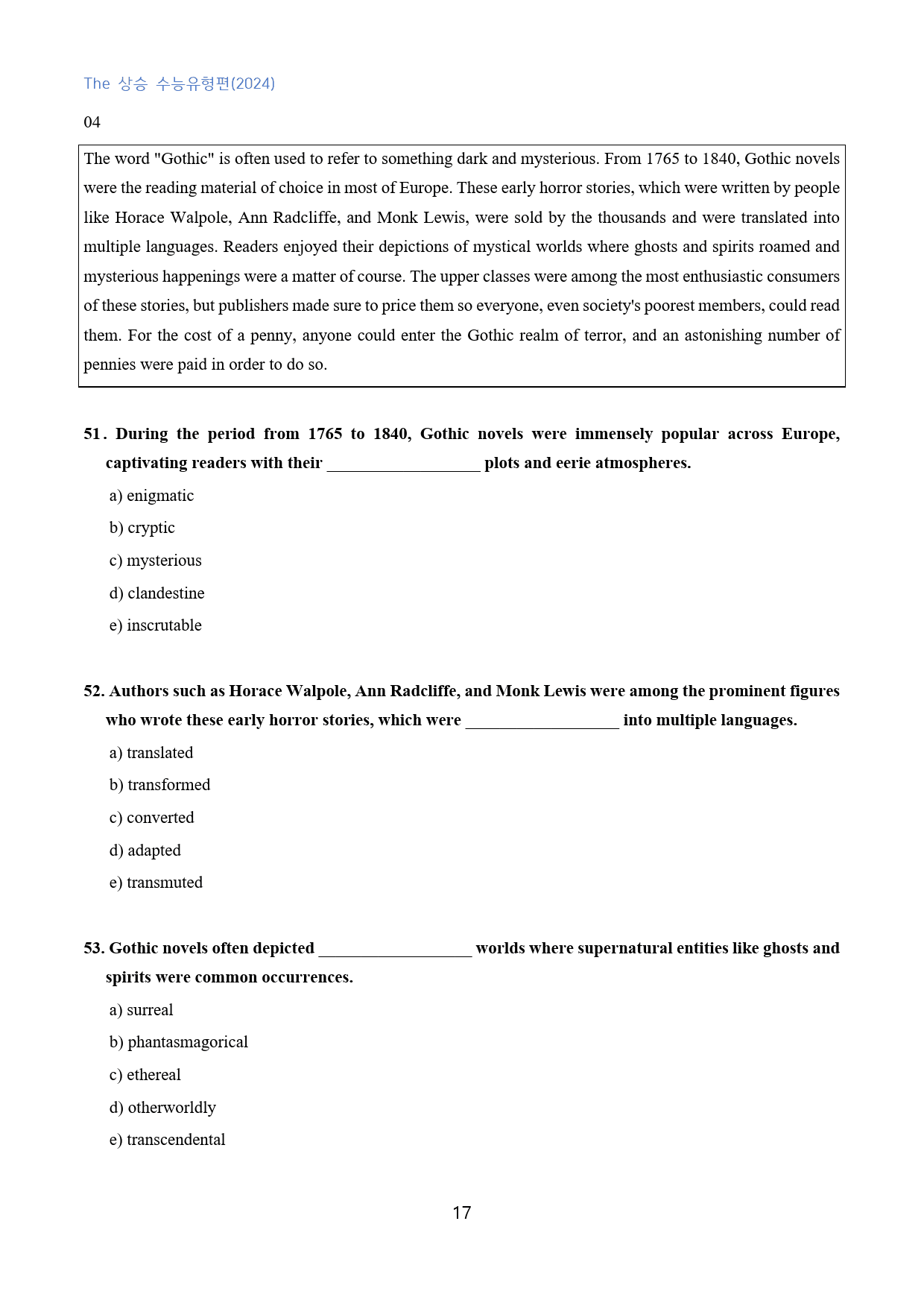 The 상승 수능유형편(2024)

04

The word "Gothic" is often used to refer to something dark and mysterious. From 1765 to 1840, Gothic novels were the reading material of choice in most of Europe. These early horror stories, which were written by people like Horace Walpole, Ann Radcliffe, and Monk Lewis, were sold by the thousands and were translated into multiple languages. Readers enjoyed their depictions of mystical worlds where ghosts and spirits roamed and mysterious happenings were a matter of course. The upper classes were among the most enthusiastic consumers of these stories, but publishers made sure to price them so everyone, even society's poorest members, could read them. For the cost of a penny, anyone could enter the Gothic realm of terror, and an astonishing number of pennies were paid in order to do so.

51. During the period from 1765 to 1840, Gothic novels were immensely popular across Europe, captivating readers with their ____ plots and eerie atmospheres.

a) enigmatic
b) cryptic
c) mysterious
d) clandestine
e) inscrutable

52. Authors such as Horace Walpole, Ann Radcliffe, and Monk Lewis were among the prominent figures who wrote these early horror stories, which were ____ into multiple languages.

a) translated
b) transformed
c) converted
d) adapted
e) transmuted

53. Gothic novels often depicted ____ worlds where supernatural entities like ghosts and spirits were common occurrences.

a) surreal
b) phantasmagorical
c) ethereal
d) otherworldly
e) transcendental

17